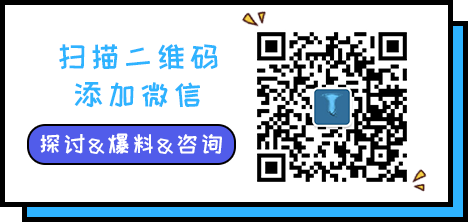 扫描二维码
添加微信

探讨&爆料&咨询